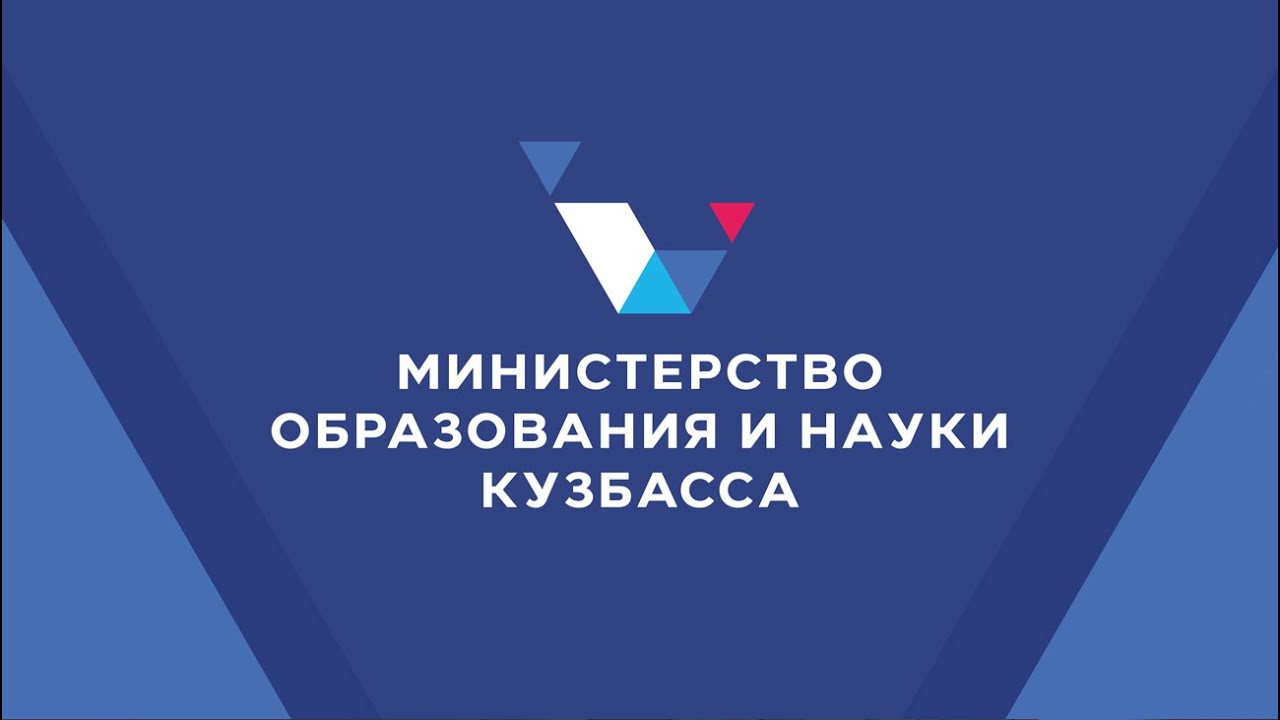 МИНИСТЕРСТВО
ОБРАЗОВАНИЯ И НАУКИ
КУЗБАССА